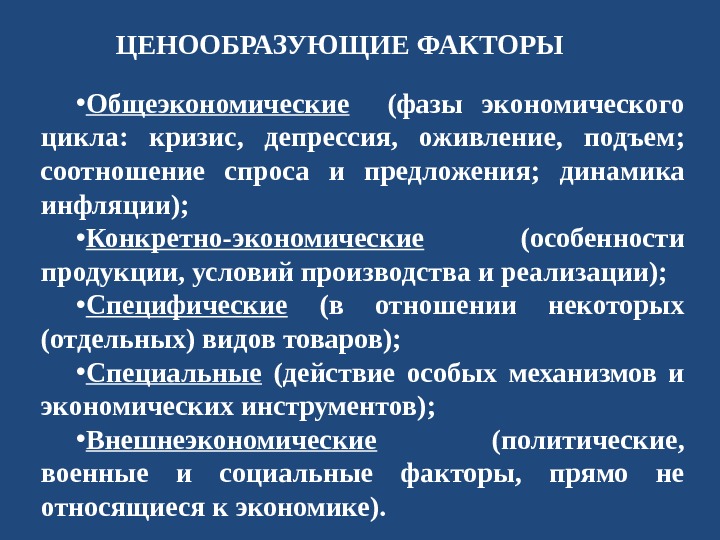 ЦЕНООБРАЗУЮЩИЕ ФАКТОРЫ

•Общеэкономические (фазы экономического цикла: кризис, депрессия, оживление, подъем; соотношение спроса и предложения; динамика инфляции);

•Конкретно-экономические (особенности продукции, условий производства и реализации);

•Специфические (в отношении некоторых (отдельных) видов товаров);

•Специальные (действие особых механизмов и экономических инструментов);

•Внешнеэкономические (политические, военные и социальные факторы, прямо не относящиеся к экономике).